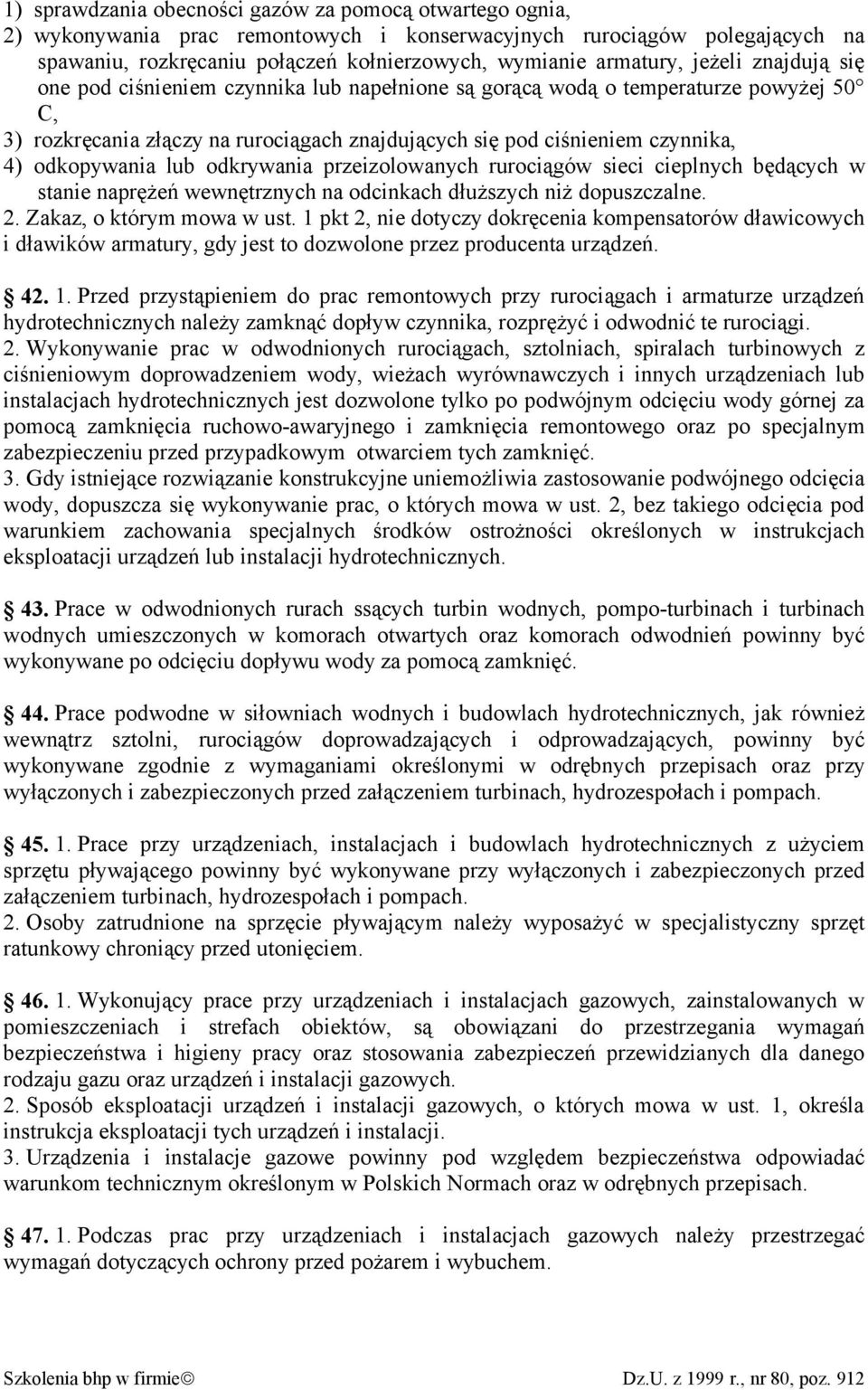 1) sprawdzania obecności gazów za pomocą otwartego ognia,
2) wykonywania prac remontowych i konserwacyjnych rurociągów polegających na spawaniu, rozkręcaniu połączeń kołnierzowych, wymianie armatury, jeżeli znajdują się one pod ciśnieniem czynnika lub napełnione są gorącą wodą o temperaturze powyżej 50° C,
3) rozkręcania złączy na rurociągach znajdujących się pod ciśnieniem czynnika,
4) odkopywania lub odkrywania przeizolowanych rurociągów sieci cieplnych będących w stanie naprężeń wewnętrznych na odcinkach dłuższych niż dopuszczalne.
2. Zakaz, o którym mowa w ust. 1 pkt 2, nie dotyczy dokręcenia kompensatorów dławicowych i dławików armatury, gdy jest to dozwolone przez producenta urządzeń.

42. 1. Przed przystąpieniem do prac remontowych przy rurociągach i armaturze urządzeń hydrotechnicznych należy zamknąć dopływ czynnika, rozprężyć i odwodnić te rurociągi.
2. Wykonywanie prac w odwodnionych rurociągach, sztolniach, spiralach turbinowych z ciśnieniowym doprowadzeniem wody, wieżach wyrównawczych i innych urządzeniach lub instalacjach hydrotechnicznych jest dozwolone tylko po podwójnym odcięciu wody górnej za pomocą zamknięcia ruchowo-awaryjnego i zamknięcia remontowego oraz po specjalnym zabezpieczeniu przed przypadkowym otwarciem tych zamknięć.
3. Gdy istniejące rozwiązanie konstrukcyjne uniemożliwia zastosowanie podwójnego odcięcia wody, dopuszcza się wykonywanie prac, o których mowa w ust. 2, bez takiego odcięcia pod warunkiem zachowania specjalnych środków ostrożności określonych w instrukcjach eksploatacji urządzeń lub instalacji hydrotechnicznych.

43. Prace w odwodnionych rurach ssących turbin wodnych, pompo-turbinach i turbinach wodnych umieszczonych w komorach otwartych oraz komorach odwodnień powinny być wykonywane po odcięciu dopływu wody za pomocą zamknięć.

44. Prace podwodne w siłowniach wodnych i budowlach hydrotechnicznych, jak również wewnątrz sztolni, rurociągów doprowadzających i odprowadzających, powinny być wykonywane zgodnie z wymaganiami określonymi w odrębnych przepisach oraz przy wyłączonych i zabezpieczonych przed załączeniem turbinach, hydrozespołach i pompach.

45. 1. Prace przy urządzeniach, instalacjach i budowlach hydrotechnicznych z użyciem sprzętu pływającego powinny być wykonywane przy wyłączonych i zabezpieczonych przed załączeniem turbinach, hydrozespołach i pompach.
2. Osoby zatrudnione na sprzęcie pływającym należy wyposażyć w specjalistyczny sprzęt ratunkowy chroniący przed utonięciem.

46. 1. Wykonujący prace przy urządzeniach i instalacjach gazowych, zainstalowanych w pomieszczeniach i strefach obiektów, są obowiązani do przestrzegania wymagań bezpieczeństwa i higieny pracy oraz stosowania zabezpieczeń przewidzianych dla danego rodzaju gazu oraz urządzeń i instalacji gazowych.
2. Sposób eksploatacji urządzeń i instalacji gazowych, o których mowa w ust. 1, określa instrukcja eksploatacji tych urządzeń i instalacji.
3. Urządzenia i instalacje gazowe powinny pod względem bezpieczeństwa odpowiadać warunkom technicznym określonym w Polskich Normach oraz w odrębnych przepisach.

47. 1. Podczas prac przy urządzeniach i instalacjach gazowych należy przestrzegać wymagań dotyczących ochrony przed pożarem i wybuchem.

Szkolenia bhp w firmie© Dz.U. z 1999 r., nr 80, poz. 912